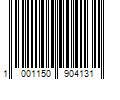 1 001150 904131